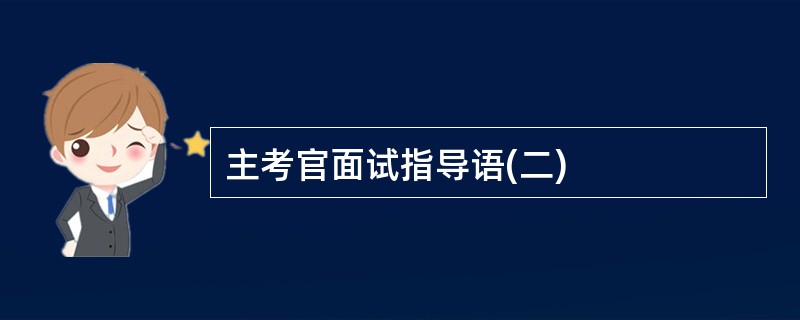 主考官面试指导语(二)